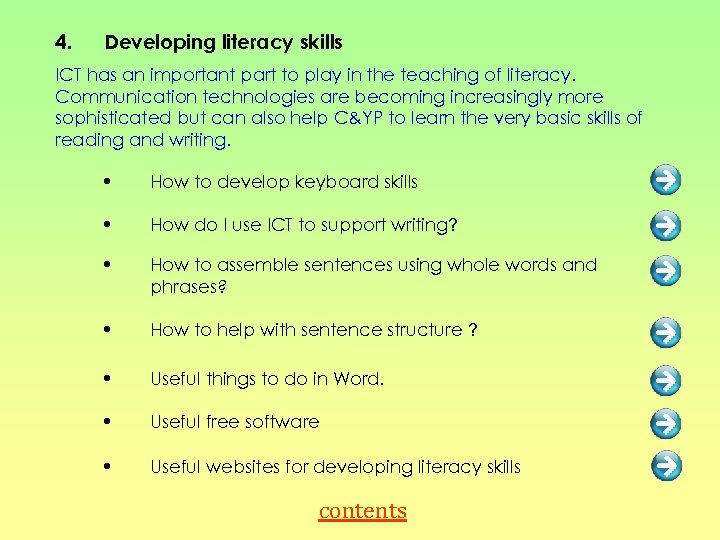 4. Developing literacy skills

ICT has an important part to play in the teaching of literacy. Communication technologies are becoming increasingly more sophisticated but can also help C&YP to learn the very basic skills of reading and writing.

• How to develop keyboard skills

• How do I use ICT to support writing?

• How to assemble sentences using whole words and phrases?

• How to help with sentence structure ?

• Useful things to do in Word.

• Useful free software

• Useful websites for developing literacy skills

contents